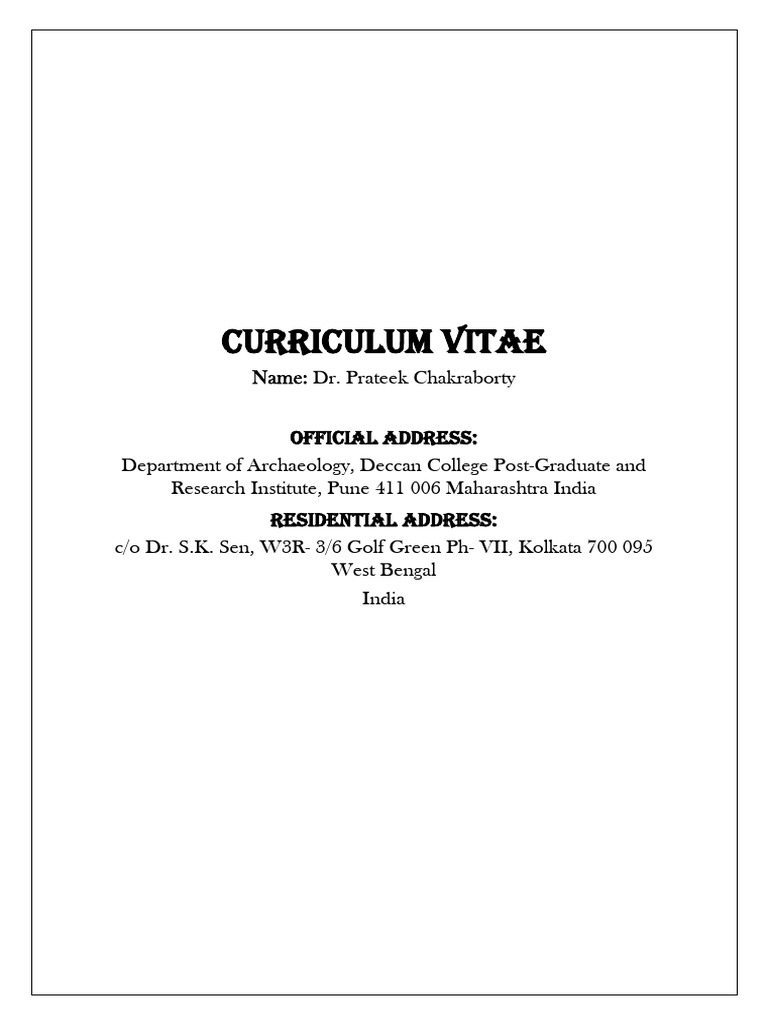 CURRICULUM VITAE

Name: Dr. Prateek Chakraborty

OFFICIAL ADDRESS:

Department of Archaeology, Deccan College Post-Graduate and Research Institute, Pune 411 006 Maharashtra India

RESIDENTIAL ADDRESS:

c/o Dr. S.K. Sen, W3R- 3/6 Golf Green Ph- VII, Kolkata 700 095 West Bengal

India